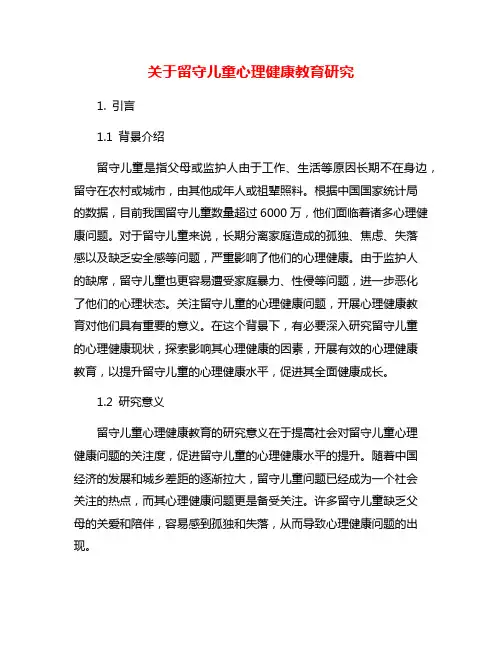 关于留守儿童心理健康教育研究

1. 引言

1.1 背景介绍

留守儿童是指父母或监护人由于工作、生活等原因长期不在身边，留守在农村或城市，由其他成年人或祖辈照料。根据中国国家统计局的数据，目前我国留守儿童数量超过 6000 万，他们面临着诸多心理健康问题。对于留守儿童来说，长期分离家庭造成的孤独、焦虑、失落感以及缺乏安全感等问题，严重影响了他们的心理健康。由于监护人的缺席，留守儿童也更容易遭受家庭暴力、性侵等问题，进一步恶化了他们的心理状态。关注留守儿童的心理健康问题，开展心理健康教育对他们具有重要的意义。在这个背景下，有必要深入研究留守儿童的心理健康现状，探索影响其心理健康的因素，开展有效的心理健康教育，以提升留守儿童的心理健康水平，促进其全面健康成长。

1.2 研究意义

留守儿童心理健康教育的研究意义在于提高社会对留守儿童心理健康问题的关注度，促进留守儿童的心理健康水平的提升。随着中国经济的发展和城乡差距的逐渐拉大，留守儿童问题已经成为一个社会关注的热点，而其心理健康问题更是备受关注。许多留守儿童缺乏父母的关爱和陪伴，容易感到孤独和失落，从而导致心理健康问题的出现。